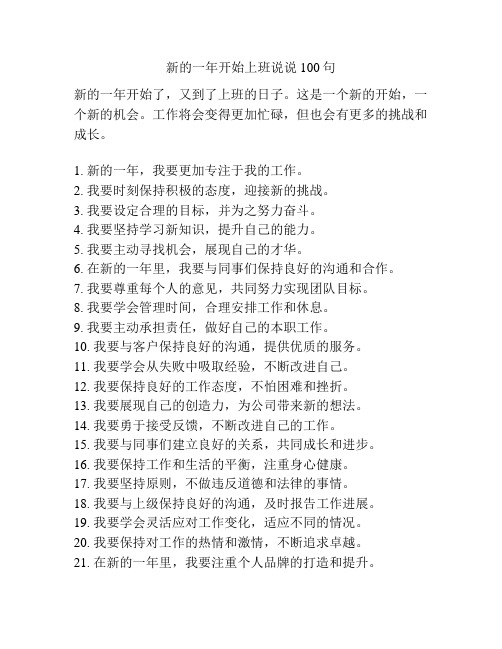 新的一年开始上班说说 100 句

新的一年开始了，又到了上班的日子。这是一个新的开始，一个新的机会。工作将会变得更加忙碌，但也会有更多的挑战和成长。

1. 新的一年，我要更加专注于我的工作。
2. 我要时刻保持积极的态度，迎接新的挑战。
3. 我要设定合理的目标，并为之努力奋斗。
4. 我要坚持学习新知识，提升自己的能力。
5. 我要主动寻找机会，展现自己的才华。
6. 在新的一年里，我要与同事们保持良好的沟通和合作。
7. 我要尊重每个人的意见，共同努力实现团队目标。
8. 我要学会管理时间，合理安排工作和休息。
9. 我要主动承担责任，做好自己的本职工作。
10. 我要与客户保持良好的沟通，提供优质的服务。
11. 我要学会从失败中吸取经验，不断改进自己。
12. 我要保持良好的工作态度，不怕困难和挫折。
13. 我要展现自己的创造力，为公司带来新的想法。
14. 我要勇于接受反馈，不断改进自己的工作。
15. 我要与同事们建立良好的关系，共同成长和进步。
16. 我要保持工作和生活的平衡，注重身心健康。
17. 我要坚持原则，不做违反道德和法律的事情。
18. 我要与上级保持良好的沟通，及时报告工作进展。
19. 我要学会灵活应对工作变化，适应不同的情况。
20. 我要保持对工作的热情和激情，不断追求卓越。
21. 在新的一年里，我要注重个人品牌的打造和提升。